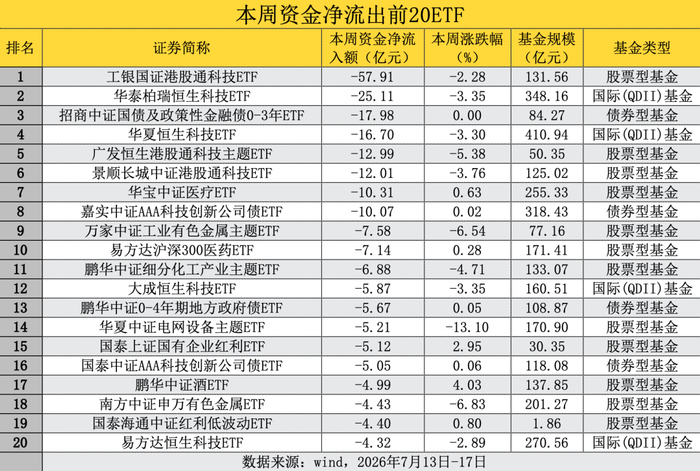 本周资金净流出前20ETF

| 排名 | 证券简称 | 本周资金净流入额（亿元） | 本周涨跌幅（%） | 基金规模（亿元） | 基金类型 |
|---|---|---|---|---|---|
| 1 | 工银国证港股通科技ETF | -57.91 | -2.28 | 131.56 | 股票型基金 |
| 2 | 华泰柏瑞恒生科技ETF | -25.11 | -3.35 | 348.16 | 国际(QDII)基金 |
| 3 | 招商中证国债及政策性金融债0-3年ETF | -17.98 | 0.00 | 84.27 | 债券型基金 |
| 4 | 华夏恒生科技ETF | -16.70 | -3.30 | 410.94 | 国际(QDII)基金 |
| 5 | 广发恒生港股通科技主题ETF | -12.99 | -5.38 | 50.35 | 股票型基金 |
| 6 | 景顺长城中证港股通科技ETF | -12.01 | -3.76 | 125.02 | 股票型基金 |
| 7 | 华宝中证医疗ETF | -10.31 | 0.63 | 255.33 | 股票型基金 |
| 8 | 嘉实中证AAA科技创新公司债ETF | -10.07 | 0.02 | 318.43 | 债券型基金 |
| 9 | 万家中证工业有色金属主题ETF | -7.58 | -6.54 | 77.16 | 股票型基金 |
| 10 | 易方达沪深300医药ETF | -7.14 | 0.28 | 171.41 | 股票型基金 |
| 11 | 鹏华中证细分化工产业主题ETF | -6.88 | -4.71 | 133.07 | 股票型基金 |
| 12 | 大成恒生科技ETF | -5.87 | -3.35 | 160.51 | 国际(QDII)基金 |
| 13 | 鹏华中证0-4年期地方政府债ETF | -5.67 | 0.05 | 108.87 | 债券型基金 |
| 14 | 华夏中证电网设备主题ETF | -5.21 | -13.10 | 170.90 | 股票型基金 |
| 15 | 国泰上证国有企业红利ETF | -5.12 | 2.95 | 30.35 | 股票型基金 |
| 16 | 国泰中证AAA科技创新公司债ETF | -5.05 | 0.06 | 118.08 | 债券型基金 |
| 17 | 鹏华中证酒ETF | -4.99 | 4.03 | 137.85 | 股票型基金 |
| 18 | 南方中证申万有色金属ETF | -4.43 | -6.83 | 201.27 | 股票型基金 |
| 19 | 国泰海通中证红利低波动ETF | -4.40 | 0.80 | 1.86 | 股票型基金 |
| 20 | 易方达恒生科技ETF | -4.32 | -2.89 | 270.56 | 国际(QDII)基金 |

数据来源：wind，2026年7月13日-17日